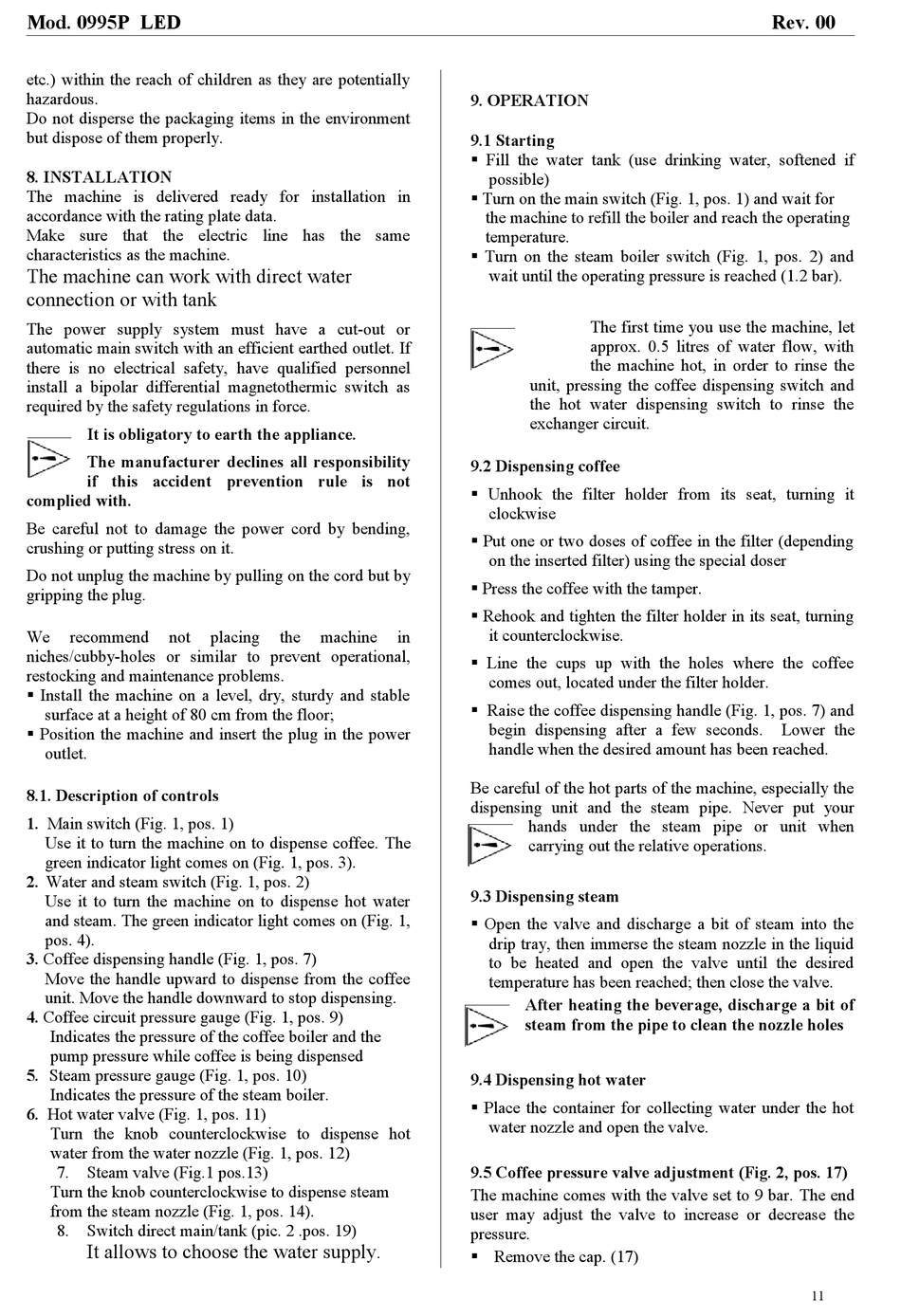 Mod. 0995P LED Rev. 00

etc.) within the reach of children as they are potentially hazardous.
Do not disperse the packaging items in the environment but dispose of them properly.

8. INSTALLATION
The machine is delivered ready for installation in accordance with the rating plate data.
Make sure that the electric line has the same characteristics as the machine.
The machine can work with direct water connection or with tank

The power supply system must have a cut-out or automatic main switch with an efficient earthed outlet. If there is no electrical safety, have qualified personnel install a bipolar differential magnetothermic switch as required by the safety regulations in force.

It is obligatory to earth the appliance.
The manufacturer declines all responsibility if this accident prevention rule is not complied with.

Be careful not to damage the power cord by bending, crushing or putting stress on it.

Do not unplug the machine by pulling on the cord but by gripping the plug.

We recommend not placing the machine in niches/cubby-holes or similar to prevent operational, restocking and maintenance problems.
▪ Install the machine on a level, dry, sturdy and stable surface at a height of 80 cm from the floor;
▪ Position the machine and insert the plug in the power outlet.

8.1. Description of controls
1. Main switch (Fig. 1, pos. 1)
Use it to turn the machine on to dispense coffee. The green indicator light comes on (Fig. 1, pos. 3).
2. Water and steam switch (Fig. 1, pos. 2)
Use it to turn the machine on to dispense hot water and steam. The green indicator light comes on (Fig. 1, pos. 4).
3. Coffee dispensing handle (Fig. 1, pos. 7)
Move the handle upward to dispense from the coffee unit. Move the handle downward to stop dispensing.
4. Coffee circuit pressure gauge (Fig. 1, pos. 9)
Indicates the pressure of the coffee boiler and the pump pressure while coffee is being dispensed
5. Steam pressure gauge (Fig. 1, pos. 10)
Indicates the pressure of the steam boiler.
6. Hot water valve (Fig. 1, pos. 11)
Turn the knob counterclockwise to dispense hot water from the water nozzle (Fig. 1, pos. 12)
7. Steam valve (Fig.1 pos.13)
Turn the knob counterclockwise to dispense steam from the steam nozzle (Fig. 1, pos. 14).
8. Switch direct main/tank (pic. 2 .pos. 19)
It allows to choose the water supply.

9. OPERATION

9.1 Starting
▪ Fill the water tank (use drinking water, softened if possible)
▪ Turn on the main switch (Fig. 1, pos. 1) and wait for the machine to refill the boiler and reach the operating temperature.
▪ Turn on the steam boiler switch (Fig. 1, pos. 2) and wait until the operating pressure is reached (1.2 bar).

The first time you use the machine, let approx. 0.5 litres of water flow, with the machine hot, in order to rinse the unit, pressing the coffee dispensing switch and the hot water dispensing switch to rinse the exchanger circuit.

9.2 Dispensing coffee
▪ Unhook the filter holder from its seat, turning it clockwise
▪ Put one or two doses of coffee in the filter (depending on the inserted filter) using the special doser
▪ Press the coffee with the tamper.
▪ Rehook and tighten the filter holder in its seat, turning it counterclockwise.
▪ Line the cups up with the holes where the coffee comes out, located under the filter holder.
▪ Raise the coffee dispensing handle (Fig. 1, pos. 7) and begin dispensing after a few seconds. Lower the handle when the desired amount has been reached.

Be careful of the hot parts of the machine, especially the dispensing unit and the steam pipe. Never put your hands under the steam pipe or unit when carrying out the relative operations.

9.3 Dispensing steam
▪ Open the valve and discharge a bit of steam into the drip tray, then immerse the steam nozzle in the liquid to be heated and open the valve until the desired temperature has been reached; then close the valve.
After heating the beverage, discharge a bit of steam from the pipe to clean the nozzle holes

9.4 Dispensing hot water
▪ Place the container for collecting water under the hot water nozzle and open the valve.

9.5 Coffee pressure valve adjustment (Fig. 2, pos. 17)
The machine comes with the valve set to 9 bar. The end user may adjust the valve to increase or decrease the pressure.
▪ Remove the cap. (17)

11